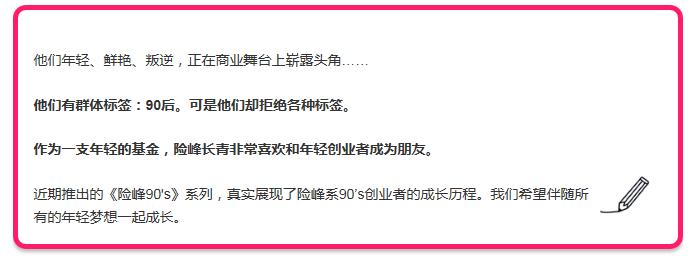 他们年轻、鲜艳、叛逆，正在商业舞台上崭露头角……

他们有群体标签：90后。可是他们却拒绝各种标签。

作为一支年轻的基金，险峰长青非常喜欢和年轻创业者成为朋友。

近期推出的《险峰90's》系列，真实展现了险峰系90's创业者的成长历程。我们希望伴随所有的年轻梦想一起成长。